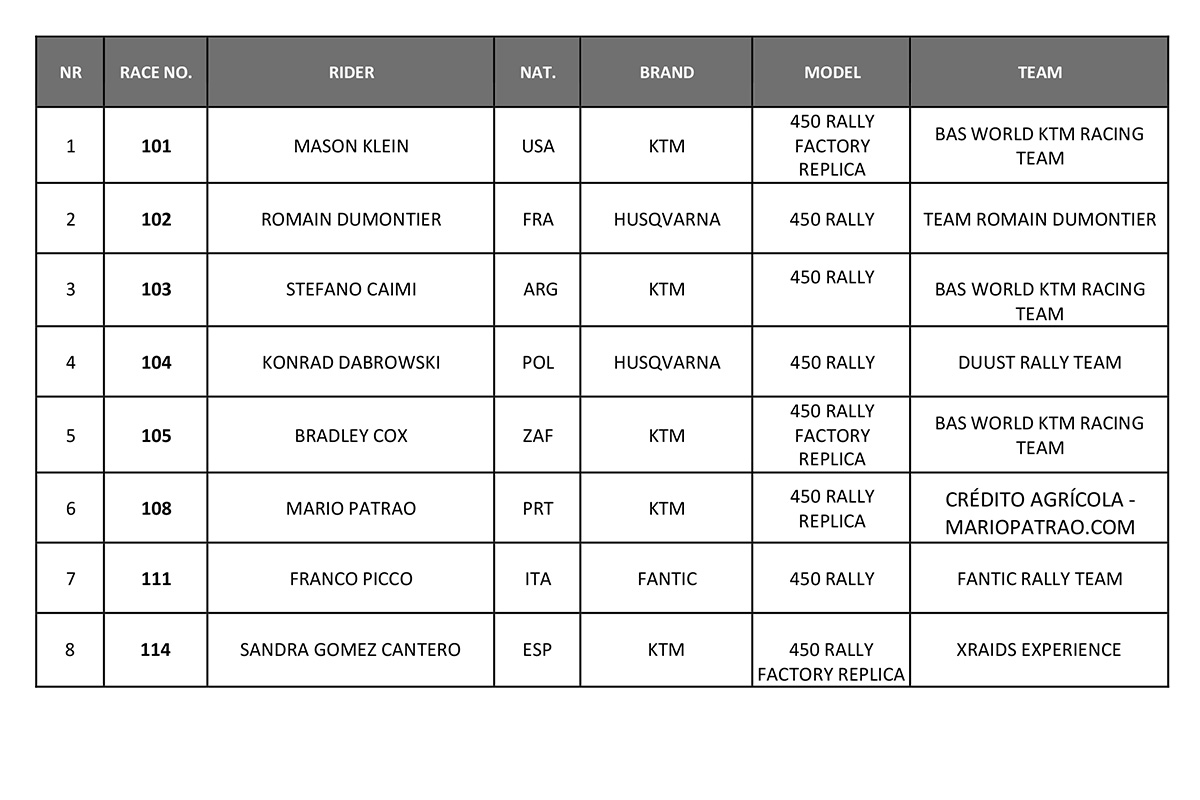 | NR | RACE NO. | RIDER | NAT. | BRAND | MODEL | TEAM |
|---|---|---|---|---|---|---|
| 1 | **101** | MASON KLEIN | USA | KTM | 450 RALLY FACTORY REPLICA | BAS WORLD KTM RACING TEAM |
| 2 | **102** | ROMAIN DUMONTIER | FRA | HUSQVARNA | 450 RALLY | TEAM ROMAIN DUMONTIER |
| 3 | **103** | STEFANO CAIMI | ARG | KTM | 450 RALLY | BAS WORLD KTM RACING TEAM |
| 4 | **104** | KONRAD DABROWSKI | POL | HUSQVARNA | 450 RALLY | DUUST RALLY TEAM |
| 5 | **105** | BRADLEY COX | ZAF | KTM | 450 RALLY FACTORY REPLICA | BAS WORLD KTM RACING TEAM |
| 6 | **108** | MARIO PATRAO | PRT | KTM | 450 RALLY REPLICA | CRÉDITO AGRÍCOLA - MARIOPATRAO.COM |
| 7 | **111** | FRANCO PICCO | ITA | FANTIC | 450 RALLY | FANTIC RALLY TEAM |
| 8 | **114** | SANDRA GOMEZ CANTERO | ESP | KTM | 450 RALLY FACTORY REPLICA | XRAIDS EXPERIENCE |